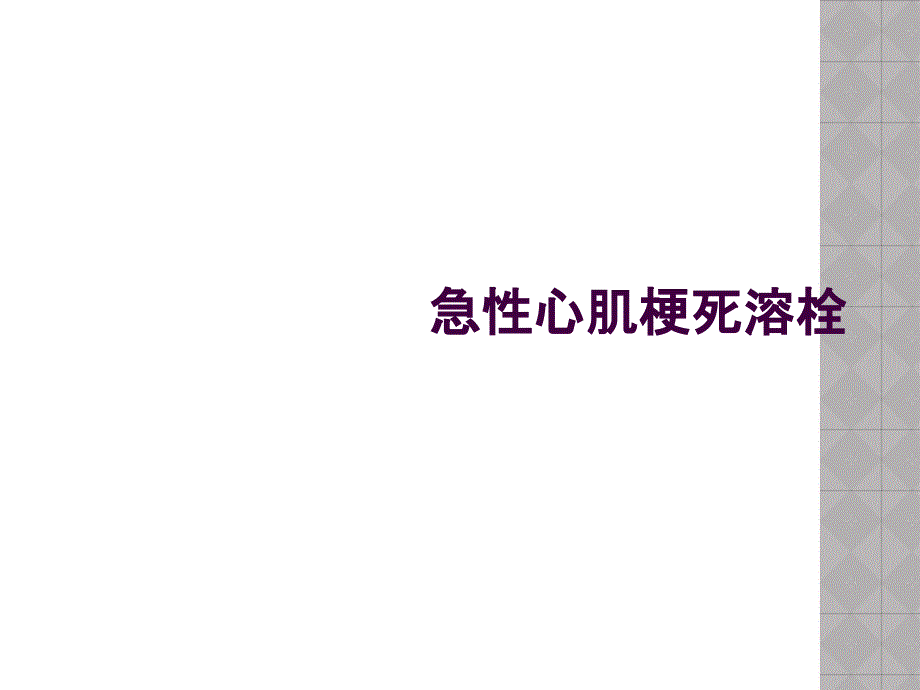 急性心肌梗死溶栓